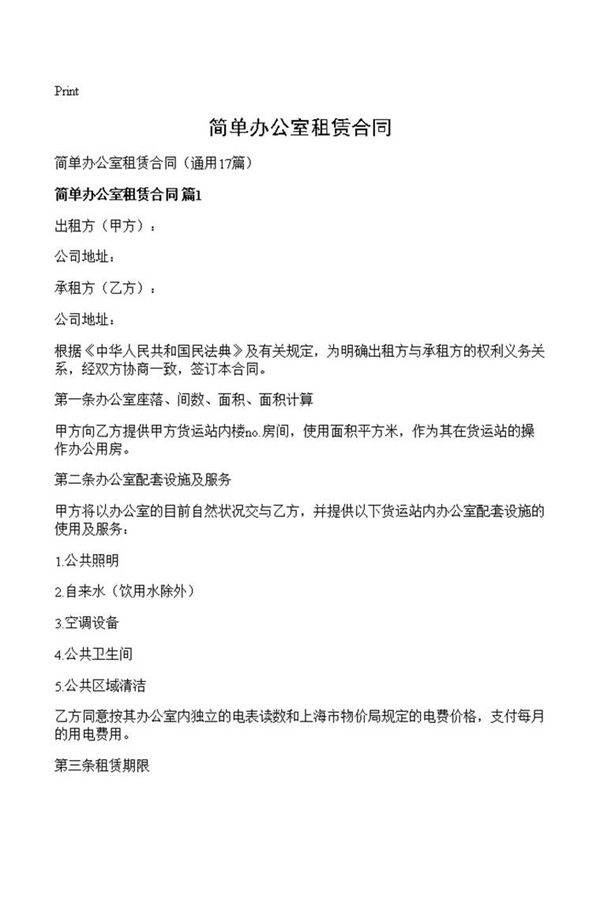 Print

简单办公室租赁合同

简单办公室租赁合同（通用17篇）

简单办公室租赁合同 篇1

出租方（甲方）：

公司地址：

承租方（乙方）：

公司地址：

根据《中华人民共和国民法典》及有关规定，为明确出租方与承租方的权利义务关系，经双方协商一致，签订本合同。

第一条办公室座落、间数、面积、面积计算

甲方向乙方提供甲方货运站内楼no.房间，使用面积平方米，作为其在货运站的操作办公用房。

第二条办公室配套设施及服务

甲方将以办公室的目前自然状况交与乙方，并提供以下货运站内办公室配套设施的使用及服务：

1.公共照明

2.自来水（饮用水除外）

3.空调设备

4.公共卫生间

5.公共区域清洁

乙方同意按其办公室内独立的电表读数和上海市物价局规定的电费价格，支付每月的用电费用。

第三条租赁期限